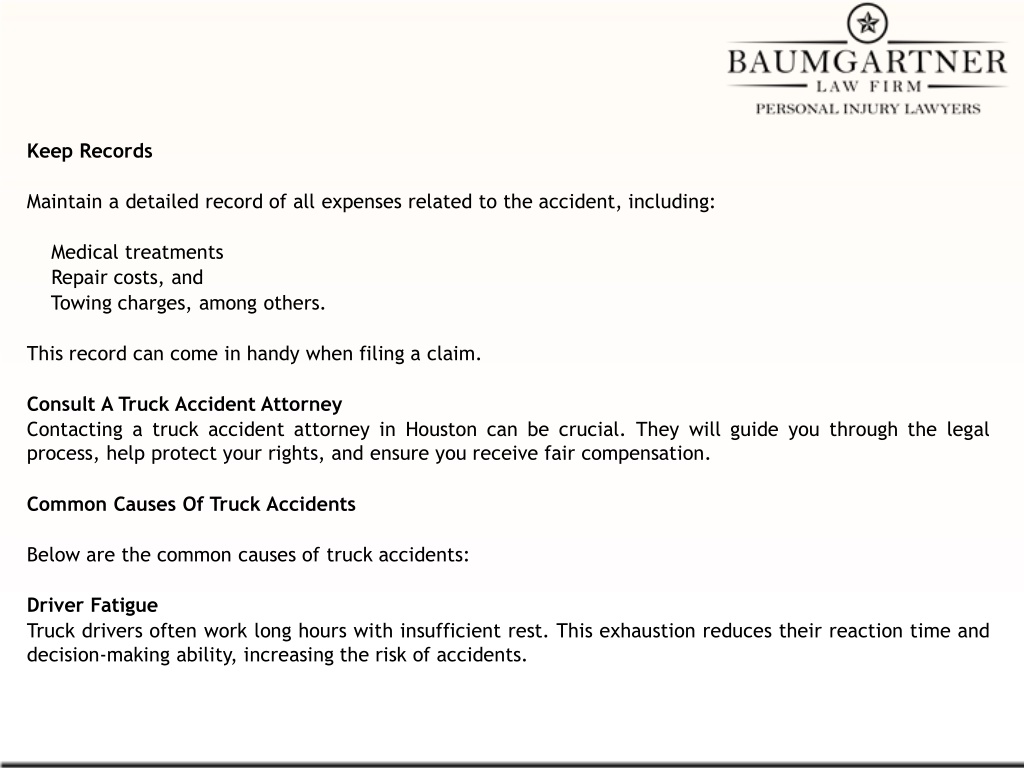 BAUMGARTNER
LAW FIRM
PERSONAL INJURY LAWYERS

Keep Records

Maintain a detailed record of all expenses related to the accident, including:

Medical treatments
Repair costs, and
Towing charges, among others.

This record can come in handy when filing a claim.

Consult A Truck Accident Attorney
Contacting a truck accident attorney in Houston can be crucial. They will guide you through the legal process, help protect your rights, and ensure you receive fair compensation.

Common Causes Of Truck Accidents

Below are the common causes of truck accidents:

Driver Fatigue
Truck drivers often work long hours with insufficient rest. This exhaustion reduces their reaction time and decision-making ability, increasing the risk of accidents.